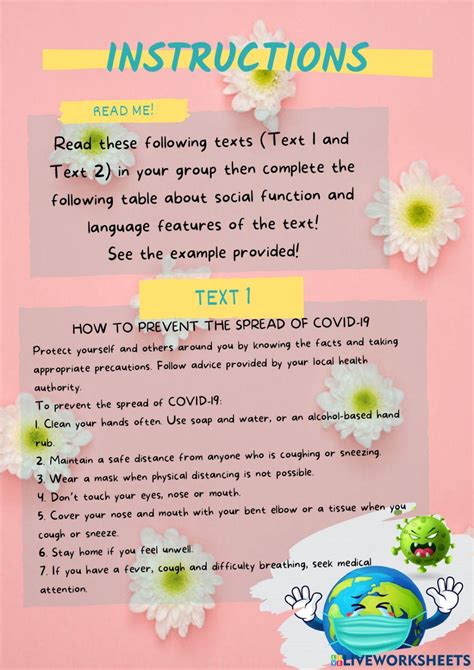 INSTRUCTIONS

READ ME!

Read these following texts (Text 1 and Text 2) in your group then complete the following table about social function and language features of the text!
See the example provided!

TEXT 1

HOW TO PREVENT THE SPREAD OF COVID-19

Protect yourself and others around you by knowing the facts and taking appropriate precautions. Follow advice provided by your local health authority.
To prevent the spread of COVID-19:
1. Clean your hands often. Use soap and water, or an alcohol-based hand rub.
2. Maintain a safe distance from anyone who is coughing or sneezing.
3. Wear a mask when physical distancing is not possible.
4. Don't touch your eyes, nose or mouth.
5. Cover your nose and mouth with your bent elbow or a tissue when you cough or sneeze.
6. Stay home if you feel unwell.
7. If you have a fever, cough and difficulty breathing, seek medical attention.

LIVEWORKSHEETS